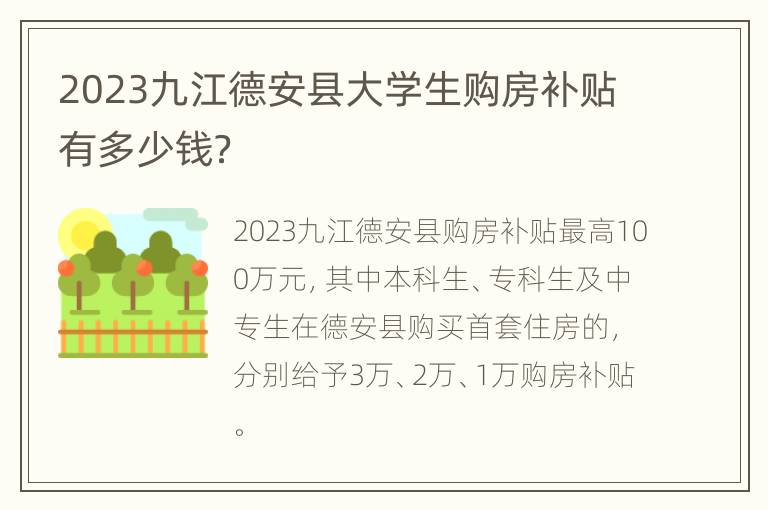 2023九江德安县大学生购房补贴有多少钱?

2023九江德安县购房补贴最高100万元, 其中本科生、专科生及中专生在德安县购买首套住房的, 分别给予3万、2万、1万购房补贴。